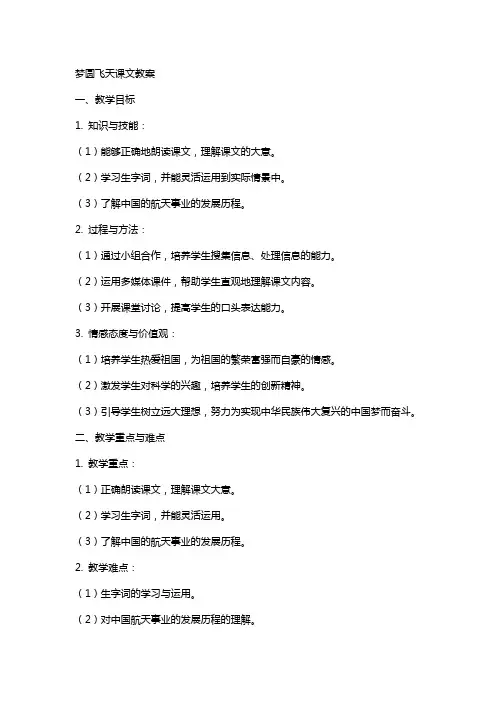 梦圆飞天课文教案

一、教学目标

1. 知识与技能：

（1）能够正确地朗读课文，理解课文的大意。

（2）学习生字词，并能灵活运用到实际情景中。

（3）了解中国的航天事业的发展历程。

2. 过程与方法：

（1）通过小组合作，培养学生搜集信息、处理信息的能力。

（2）运用多媒体课件，帮助学生直观地理解课文内容。

（3）开展课堂讨论，提高学生的口头表达能力。

3. 情感态度与价值观：

（1）培养学生热爱祖国，为祖国的繁荣富强而自豪的情感。

（2）激发学生对科学的兴趣，培养学生的创新精神。

（3）引导学生树立远大理想，努力为实现中华民族伟大复兴的中国梦而奋斗。

二、教学重点与难点

1. 教学重点：

（1）正确朗读课文，理解课文大意。

（2）学习生字词，并能灵活运用。

（3）了解中国的航天事业的发展历程。

2. 教学难点：

（1）生字词的学习与运用。

（2）对中国航天事业的发展历程的理解。